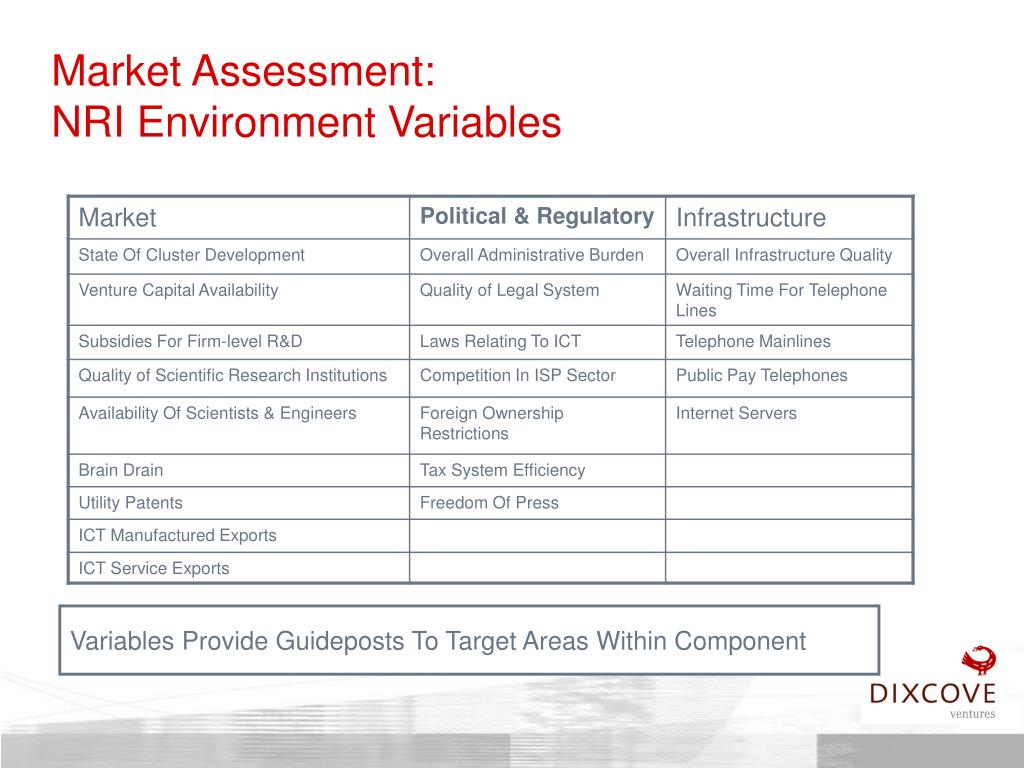 Market Assessment:
NRI Environment Variables

| Market | Political & Regulatory | Infrastructure |
|---|---|---|
| State Of Cluster Development | Overall Administrative Burden | Overall Infrastructure Quality |
| Venture Capital Availability | Quality of Legal System | Waiting Time For Telephone Lines |
| Subsidies For Firm-level R&D | Laws Relating To ICT | Telephone Mainlines |
| Quality of Scientific Research Institutions | Competition In ISP Sector | Public Pay Telephones |
| Availability Of Scientists & Engineers | Foreign Ownership Restrictions | Internet Servers |
| Brain Drain | Tax System Efficiency | |
| Utility Patents | Freedom Of Press | |
| ICT Manufactured Exports | | |
| ICT Service Exports | | |

Variables Provide Guideposts To Target Areas Within Component

DIXCOVE
ventures